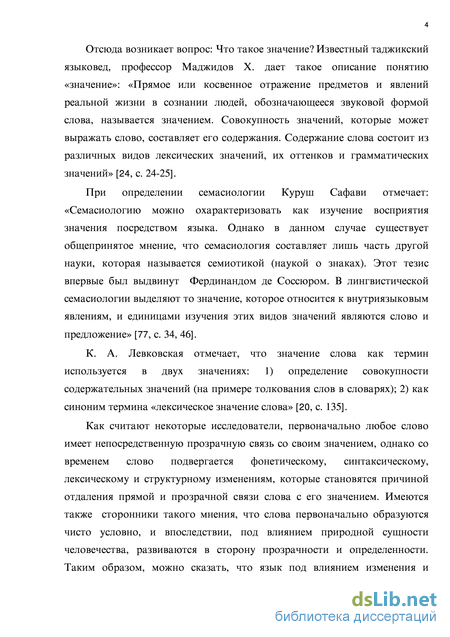 4

Отсюда возникает вопрос: Что такое значение? Известный таджикский языковед, профессор Маджидов Х. дает такое описание понятию «значение»: «Прямое или косвенное отражение предметов и явлений реальной жизни в сознании людей, обозначающееся звуковой формой слова, называется значением. Совокупность значений, которые может выражать слово, составляет его содержания. Содержание слова состоит из различных видов лексических значений, их оттенков и грамматических значений» [24, с. 24-25].

При определении семасиологии Куруш Сафави отмечает: «Семасиологию можно охарактеризовать как изучение восприятия значения посредством языка. Однако в данном случае существует общепринятое мнение, что семасиология составляет лишь часть другой науки, которая называется семиотикой (наукой о знаках). Этот тезис впервые был выдвинут Фердинандом де Соссюром. В лингвистической семасиологии выделяют то значение, которое относится к внутриязыковым явлениям, и единицами изучения этих видов значений являются слово и предложение» [77, с. 34, 46].

К. А. Левковская отмечает, что значение слова как термин используется в двух значениях: 1) определение совокупности содержательных значений (на примере толкования слов в словарях); 2) как синоним термина «лексическое значение слова» [20, с. 135].

Как считают некоторые исследователи, первоначально любое слово имеет непосредственную прозрачную связь со своим значением, однако со временем слово подвергается фонетическому, синтаксическому, лексическому и структурному изменениям, которые становятся причиной отдаления прямой и прозрачной связи слова с его значением. Имеются также сторонники такого мнения, что слова первоначально образуются чисто условно, и впоследствии, под влиянием природной сущности человечества, развиваются в сторону прозрачности и определенности. Таким образом, можно сказать, что язык под влиянием изменения и

dsLib.net
библиотека диссертаций